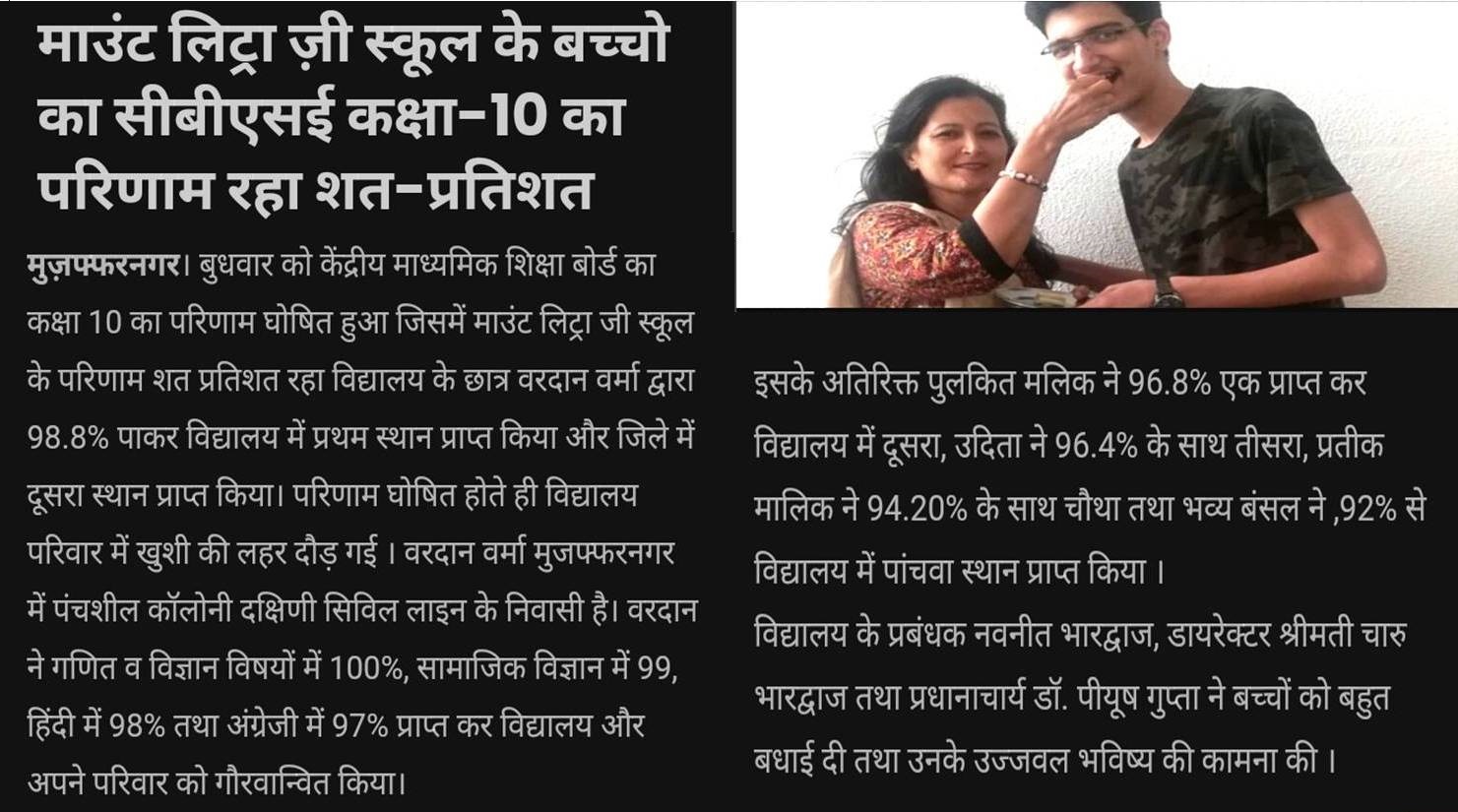 माउंट लिट्रा ज़ी स्कूल के बच्चो का सीबीएसई कक्षा-10 का परिणाम रहा शत-प्रतिशत

मुज़फ्फरनगर। बुधवार को केंद्रीय माध्यमिक शिक्षा बोर्ड का कक्षा 10 का परिणाम घोषित हुआ जिसमें माउंट लिट्रा जी स्कूल के परिणाम शत प्रतिशत रहा विद्यालय के छात्र वरदान वर्मा द्वारा 98.8% पाकर विद्यालय में प्रथम स्थान प्राप्त किया और जिले में दूसरा स्थान प्राप्त किया। परिणाम घोषित होते ही विद्यालय परिवार में खुशी की लहर दौड़ गई । वरदान वर्मा मुजफ्फरनगर में पंचशील कॉलोनी दक्षिणी सिविल लाइन के निवासी है। वरदान ने गणित व विज्ञान विषयों में 100%, सामाजिक विज्ञान में 99, हिंदी में 98% तथा अंग्रेजी में 97% प्राप्त कर विद्यालय और अपने परिवार को गौरवान्वित किया।

इसके अतिरिक्त पुलकित मलिक ने 96.8% एक प्राप्त कर विद्यालय में दूसरा, उदिता ने 96.4% के साथ तीसरा, प्रतीक मालिक ने 94.20% के साथ चौथा तथा भव्य बंसल ने ,92% से विद्यालय में पांचवा स्थान प्राप्त किया ।

विद्यालय के प्रबंधक नवनीत भारद्वाज, डायरेक्टर श्रीमती चारु भारद्वाज तथा प्रधानाचार्य डॉ. पीयूष गुप्ता ने बच्चों को बहुत बधाई दी तथा उनके उज्जवल भविष्य की कामना की ।